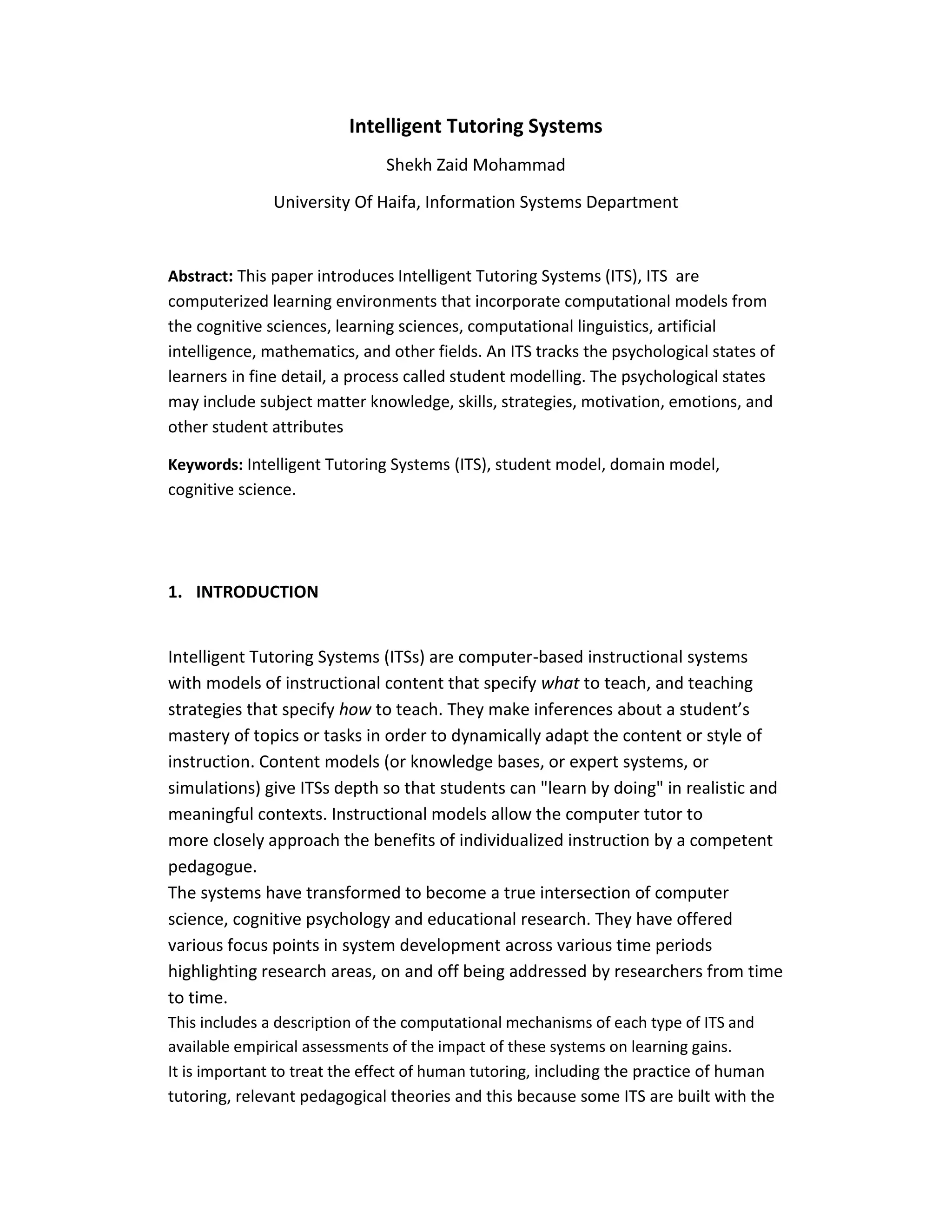 Intelligent Tutoring Systems

Shekh Zaid Mohammad

University Of Haifa, Information Systems Department

Abstract: This paper introduces Intelligent Tutoring Systems (ITS), ITS are computerized learning environments that incorporate computational models from the cognitive sciences, learning sciences, computational linguistics, artificial intelligence, mathematics, and other fields. An ITS tracks the psychological states of learners in fine detail, a process called student modelling. The psychological states may include subject matter knowledge, skills, strategies, motivation, emotions, and other student attributes

Keywords: Intelligent Tutoring Systems (ITS), student model, domain model, cognitive science.

1. INTRODUCTION

Intelligent Tutoring Systems (ITSs) are computer-based instructional systems with models of instructional content that specify what to teach, and teaching strategies that specify how to teach. They make inferences about a student's mastery of topics or tasks in order to dynamically adapt the content or style of instruction. Content models (or knowledge bases, or expert systems, or simulations) give ITSs depth so that students can "learn by doing" in realistic and meaningful contexts. Instructional models allow the computer tutor to more closely approach the benefits of individualized instruction by a competent pedagogue.
The systems have transformed to become a true intersection of computer science, cognitive psychology and educational research. They have offered various focus points in system development across various time periods highlighting research areas, on and off being addressed by researchers from time to time.
This includes a description of the computational mechanisms of each type of ITS and available empirical assessments of the impact of these systems on learning gains.
It is important to treat the effect of human tutoring, including the practice of human tutoring, relevant pedagogical theories and this because some ITS are built with the